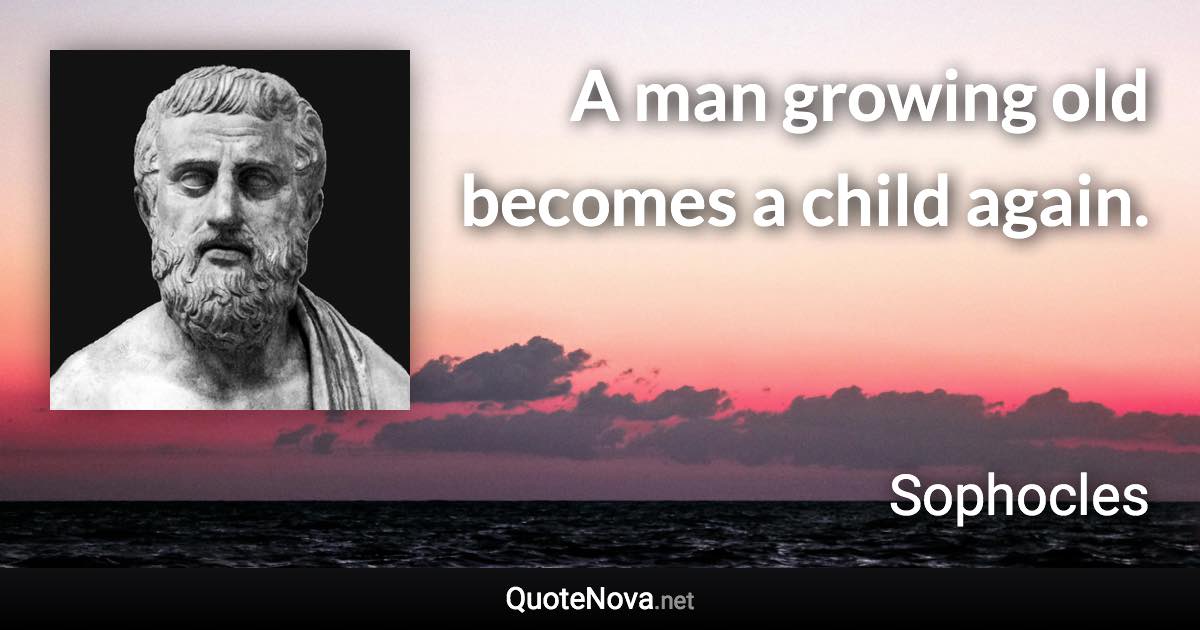 A man growing old becomes a child again.

Sophocles

QuoteNova.net